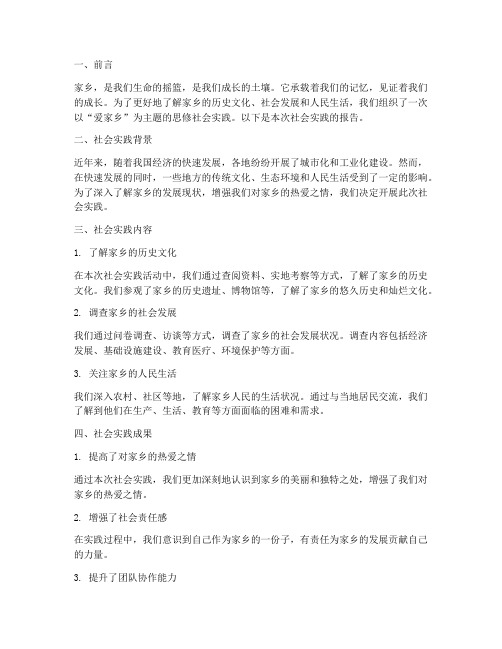 一、前言

家乡，是我们生命的摇篮，是我们成长的土壤。它承载着我们的记忆，见证着我们的成长。为了更好地了解家乡的历史文化、社会发展和人民生活，我们组织了一次以“爱家乡”为主题的思修社会实践。以下是本次社会实践的报告。

二、社会实践背景

近年来，随着我国经济的快速发展，各地纷纷开展了城市化和工业化建设。然而，在快速发展的同时，一些地方的传统文化、生态环境和人民生活受到了一定的影响。为了深入了解家乡的发展现状，增强我们对家乡的热爱之情，我们决定开展此次社会实践。

三、社会实践内容

1. 了解家乡的历史文化

在本次社会实践活动中，我们通过查阅资料、实地考察等方式，了解了家乡的历史文化。我们参观了家乡的历史遗址、博物馆等，了解了家乡的悠久历史和灿烂文化。

2. 调查家乡的社会发展

我们通过问卷调查、访谈等方式，调查了家乡的社会发展状况。调查内容包括经济发展、基础设施建设、教育医疗、环境保护等方面。

3. 关注家乡的人民生活

我们深入农村、社区等地，了解家乡人民的生活状况。通过与当地居民交流，我们了解到他们在生产、生活、教育等方面面临的困难和需求。

四、社会实践成果

1. 提高了对家乡的热爱之情

通过本次社会实践，我们更加深刻地认识到家乡的美丽和独特之处，增强了我们对家乡的热爱之情。

2. 增强了社会责任感

在实践过程中，我们意识到自己作为家乡的一份子，有责任为家乡的发展贡献自己的力量。

3. 提升了团队协作能力